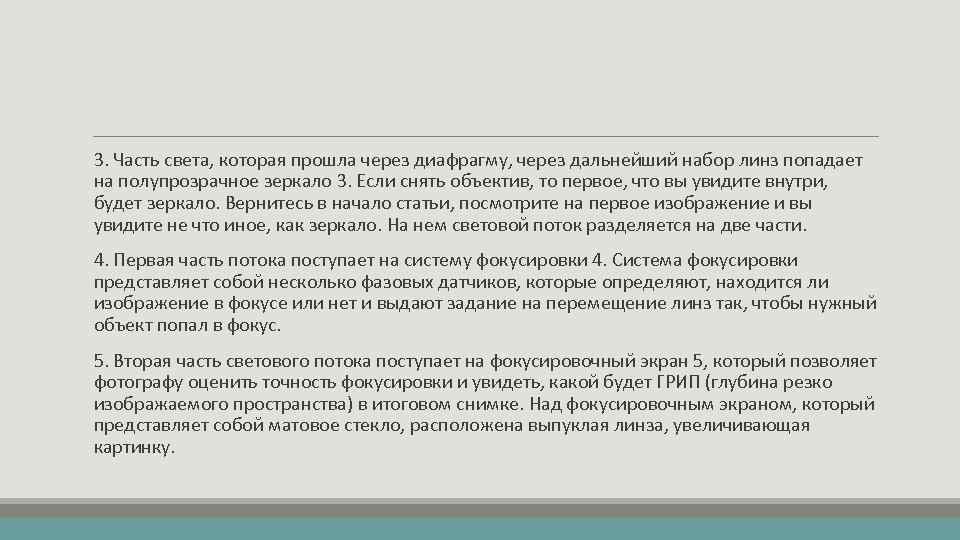 3. Часть света, которая прошла через диафрагму, через дальнейший набор линз попадает на полупрозрачное зеркало 3. Если снять объектив, то первое, что вы увидите внутри, будет зеркало. Вернитесь в начало статьи, посмотрите на первое изображение и вы увидите не что иное, как зеркало. На нем световой поток разделяется на две части.

4. Первая часть потока поступает на систему фокусировки 4. Система фокусировки представляет собой несколько фазовых датчиков, которые определяют, находится ли изображение в фокусе или нет и выдают задание на перемещение линз так, чтобы нужный объект попал в фокус.

5. Вторая часть светового потока поступает на фокусировочный экран 5, который позволяет фотографу оценить точность фокусировки и увидеть, какой будет ГРИП (глубина резко изображаемого пространства) в итоговом снимке. Над фокусировочным экраном, который представляет собой матовое стекло, расположена выпуклая линза, увеличивающая картинку.